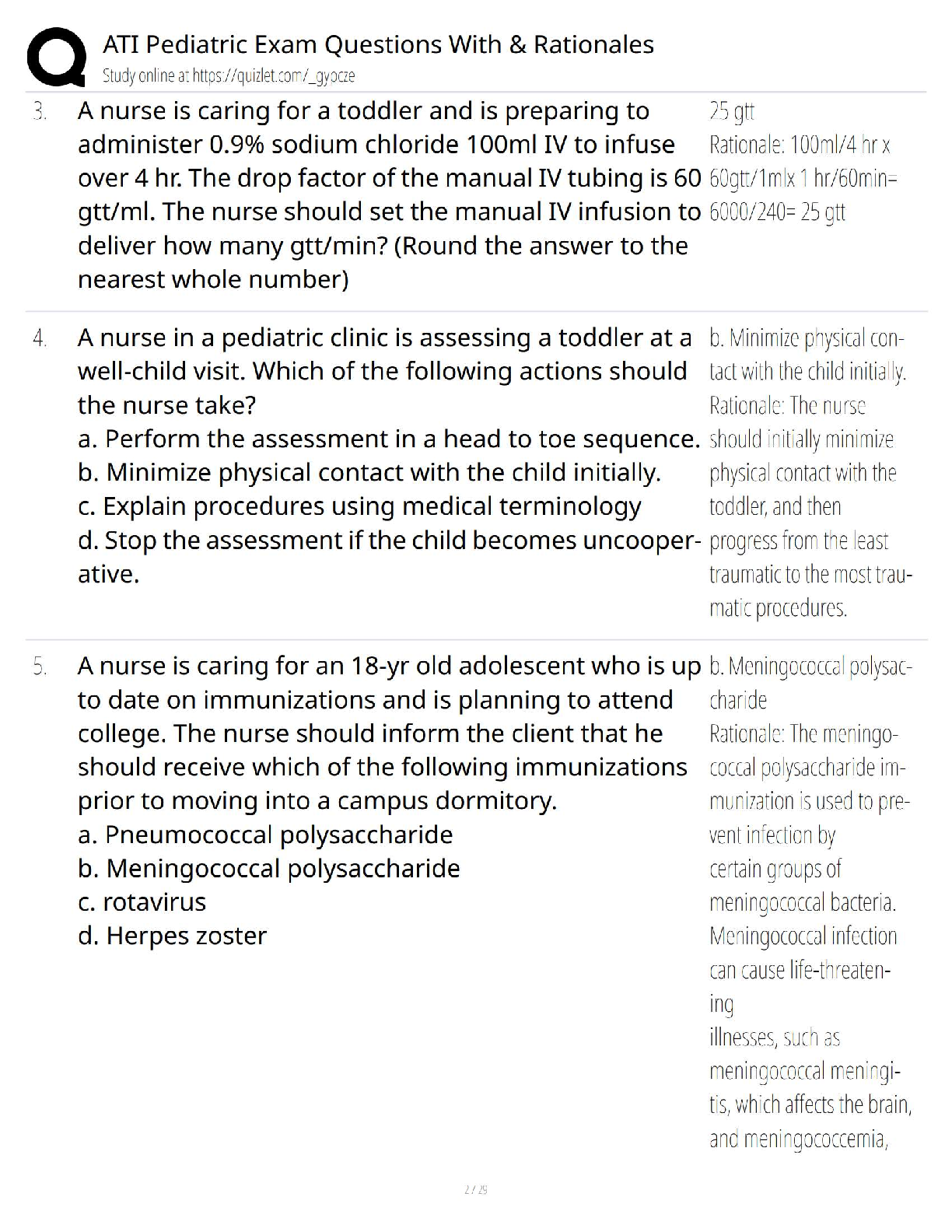 ATI Pediatric Exam Questions With & Rationales
Study online at https://quizlet.com/_gyocze

3. A nurse is caring for a toddler and is preparing to administer 0.9% sodium chloride 100ml IV to infuse over 4 hr. The drop factor of the manual IV tubing is 60 gtt/ml. The nurse should set the manual IV infusion to deliver how many gtt/min? (Round the answer to the nearest whole number)

25 gtt
Rationale: 100ml/4 hr x 60gtt/1mlx 1 hr/60min= 6000/240= 25 gtt

4. A nurse in a pediatric clinic is assessing a toddler at a well-child visit. Which of the following actions should the nurse take?
a. Perform the assessment in a head to toe sequence.
b. Minimize physical contact with the child initially.
c. Explain procedures using medical terminology
d. Stop the assessment if the child becomes uncooperative.

b. Minimize physical contact with the child initially.
Rationale: The nurse should initially minimize physical contact with the toddler, and then progress from the least traumatic to the most traumatic procedures.

5. A nurse is caring for an 18-yr old adolescent who is up to date on immunizations and is planning to attend college. The nurse should inform the client that he should receive which of the following immunizations prior to moving into a campus dormitory.
a. Pneumococcal polysaccharide
b. Meningococcal polysaccharide
c. rotavirus
d. Herpes zoster

b. Meningococcal polysaccharide
Rationale: The meningococcal polysaccharide immunization is used to prevent infection by certain groups of meningococcal bacteria. Meningococcal infection can cause life-threatening illnesses, such as meningococcal meningitis, which affects the brain, and meningococcemia,

2 / 29